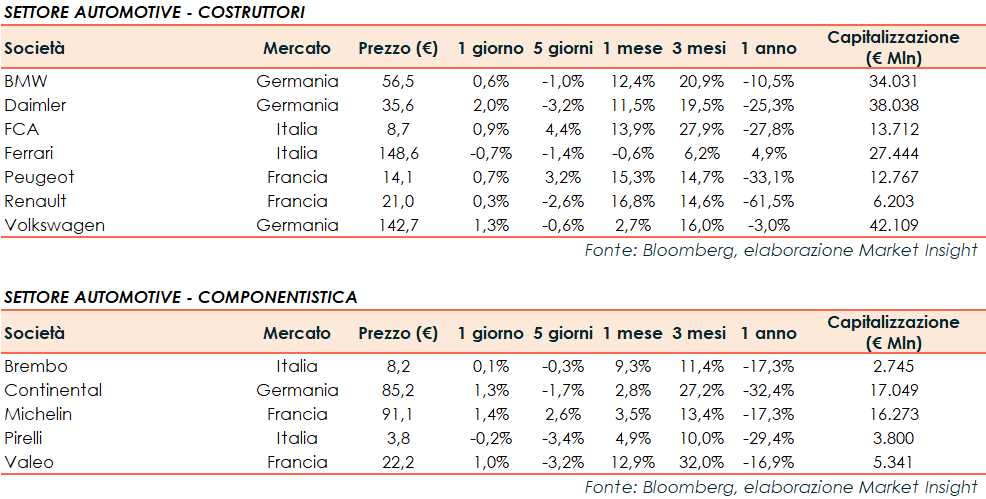 SETTORE AUTOMOTIVE - COSTRUTTORI

| Società | Mercato | Prezzo (€) | 1 giorno | 5 giorni | 1 mese | 3 mesi | 1 anno | Capitalizzazione (€ Mln) |
|---|---|---|---|---|---|---|---|---|
| BMW | Germania | 56,5 | 0,6% | -1,0% | 12,4% | 20,9% | -10,5% | 34.031 |
| Daimler | Germania | 35,6 | 2,0% | -3,2% | 11,5% | 19,5% | -25,3% | 38.038 |
| FCA | Italia | 8,7 | 0,9% | 4,4% | 13,9% | 27,9% | -27,8% | 13.712 |
| Ferrari | Italia | 148,6 | -0,7% | -1,4% | -0,6% | 6,2% | 4,9% | 27.444 |
| Peugeot | Francia | 14,1 | 0,7% | 3,2% | 15,3% | 14,7% | -33,1% | 12.767 |
| Renault | Francia | 21,0 | 0,3% | -2,6% | 16,8% | 14,6% | -61,5% | 6.203 |
| Volkswagen | Germania | 142,7 | 1,3% | -0,6% | 2,7% | 16,0% | -3,0% | 42.109 |

Fonte: Bloomberg, elaborazione Market Insight

SETTORE AUTOMOTIVE - COMPONENTISTICA

| Società | Mercato | Prezzo (€) | 1 giorno | 5 giorni | 1 mese | 3 mesi | 1 anno | Capitalizzazione (€ Mln) |
|---|---|---|---|---|---|---|---|---|
| Brembo | Italia | 8,2 | 0,1% | -0,3% | 9,3% | 11,4% | -17,3% | 2.745 |
| Continental | Germania | 85,2 | 1,3% | -1,7% | 2,8% | 27,2% | -32,4% | 17.049 |
| Michelin | Francia | 91,1 | 1,4% | 2,6% | 3,5% | 13,4% | -17,3% | 16.273 |
| Pirelli | Italia | 3,8 | -0,2% | -3,4% | 4,9% | 10,0% | -29,4% | 3.800 |
| Valeo | Francia | 22,2 | 1,0% | -3,2% | 12,9% | 32,0% | -16,9% | 5.341 |

Fonte: Bloomberg, elaborazione Market Insight